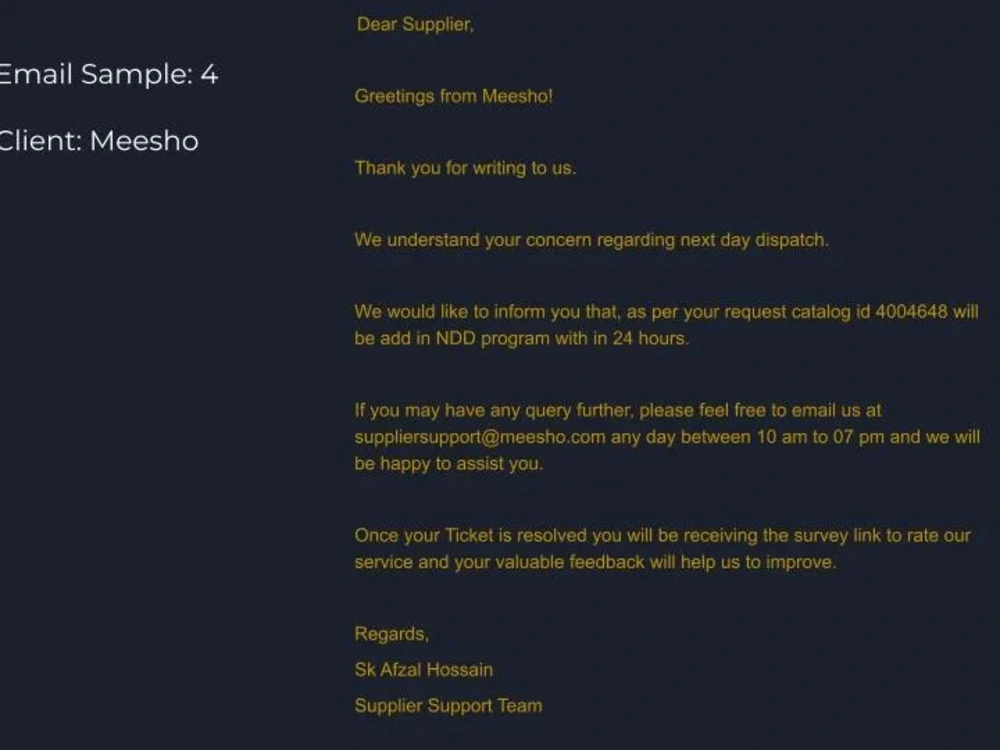 Email Sample: 4

Client: Meesho

Dear Supplier,

Greetings from Meesho!

Thank you for writing to us.

We understand your concern regarding next day dispatch.

We would like to inform you that, as per your request catalog id 4004648 will be add in NDD program with in 24 hours.

If you may have any query further, please feel free to email us at suppliersupport@meesho.com any day between 10 am to 07 pm and we will be happy to assist you.

Once your Ticket is resolved you will be receiving the survey link to rate our service and your valuable feedback will help us to improve.

Regards,
Sk Afzal Hossain
Supplier Support Team